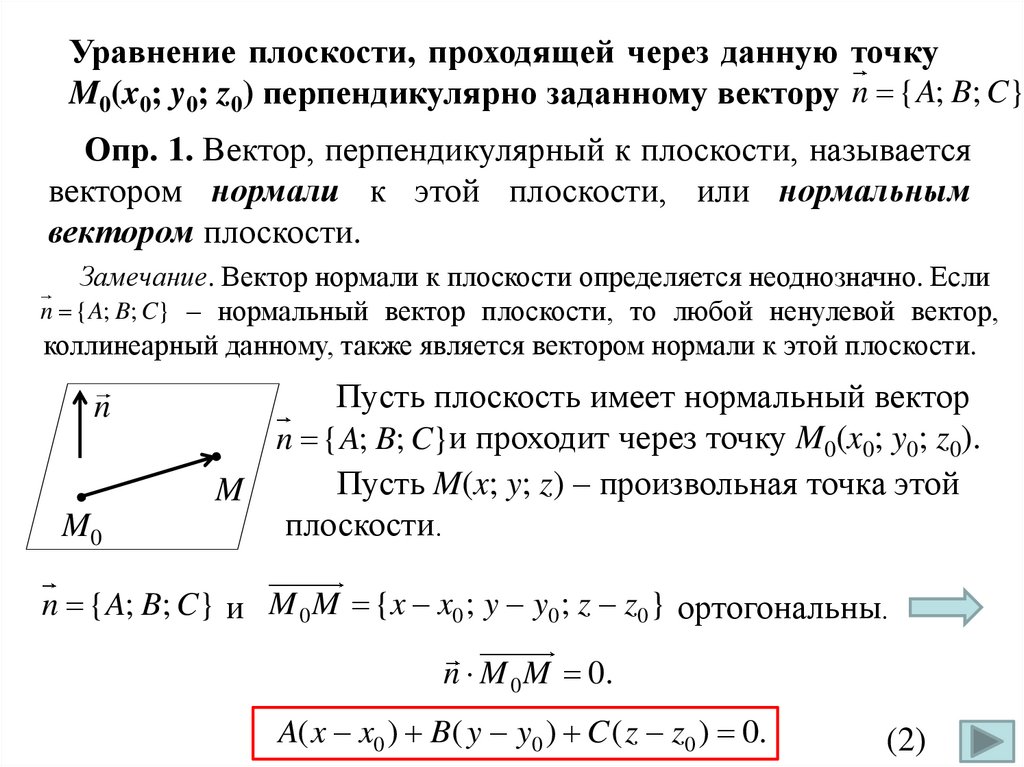 Уравнение плоскости, проходящей через данную точку $M_0(x_0; y_0; z_0)$ перпендикулярно заданному вектору $\vec{n} = \{A; B; C\}$

Опр. 1. Вектор, перпендикулярный к плоскости, называется вектором нормали к этой плоскости, или нормальным вектором плоскости.

Замечание. Вектор нормали к плоскости определяется неоднозначно. Если $\vec{n} = \{A; B; C\}$ – нормальный вектор плоскости, то любой ненулевой вектор, коллинеарный данному, также является вектором нормали к этой плоскости.

$\vec{n}$

$M$

$M_0$

Пусть плоскость имеет нормальный вектор $\vec{n} = \{A; B; C\}$ и проходит через точку $M_0(x_0; y_0; z_0)$.

Пусть $M(x; y; z)$ – произвольная точка этой плоскости.

$\vec{n} = \{A; B; C\}$ и $\overrightarrow{M_0M} = \{x - x_0; y - y_0; z - z_0\}$ ортогональны.

$\vec{n} \cdot \overrightarrow{M_0M} = 0.$

$A(x - x_0) + B(y - y_0) + C(z - z_0) = 0.$

(2)